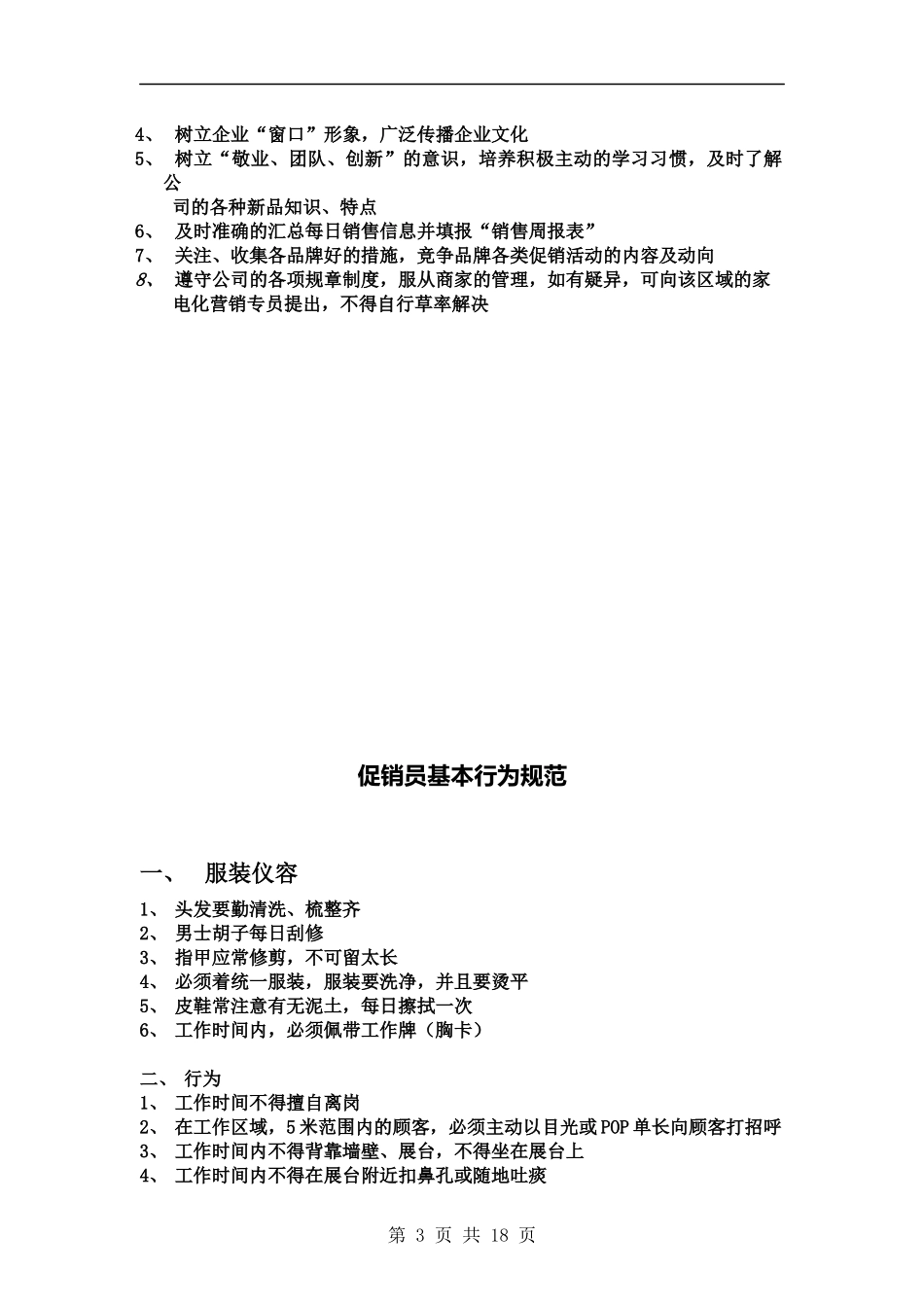 4、 树立企业“窗口”形象，广泛传播企业文化
5、 树立“敬业、团队、创新”的意识，培养积极主动的学习习惯，及时了解公司的各种新品知识、特点
6、 及时准确的汇总每日销售信息并填报“销售周报表”
7、 关注、收集各品牌好的措施，竞争品牌各类促销活动的内容及动向
8、 遵守公司的各项规章制度，服从商家的管理，如有疑异，可向该区域的家电化营销专员提出，不得自行草率解决

促销员基本行为规范

一、 服装仪容
1、 头发要勤清洗、梳整齐
2、 男士胡子每日刮修
3、 指甲应常修剪，不可留太长
4、 必须着统一服装，服装要洗净，并且要烫平
5、 皮鞋常注意有无泥土，每日擦拭一次
6、 工作时间内，必须佩带工作牌（胸卡）

二、 行为
1、 工作时间不得擅自离岗
2、 在工作区域，5米范围内的顾客，必须主动以目光或POP单长向顾客打招呼
3、 工作时间内不得背靠墙壁、展台，不得坐在展台上
4、 工作时间内不得在展台附近扣鼻孔或随地吐痰

第 3 页 共 18 页